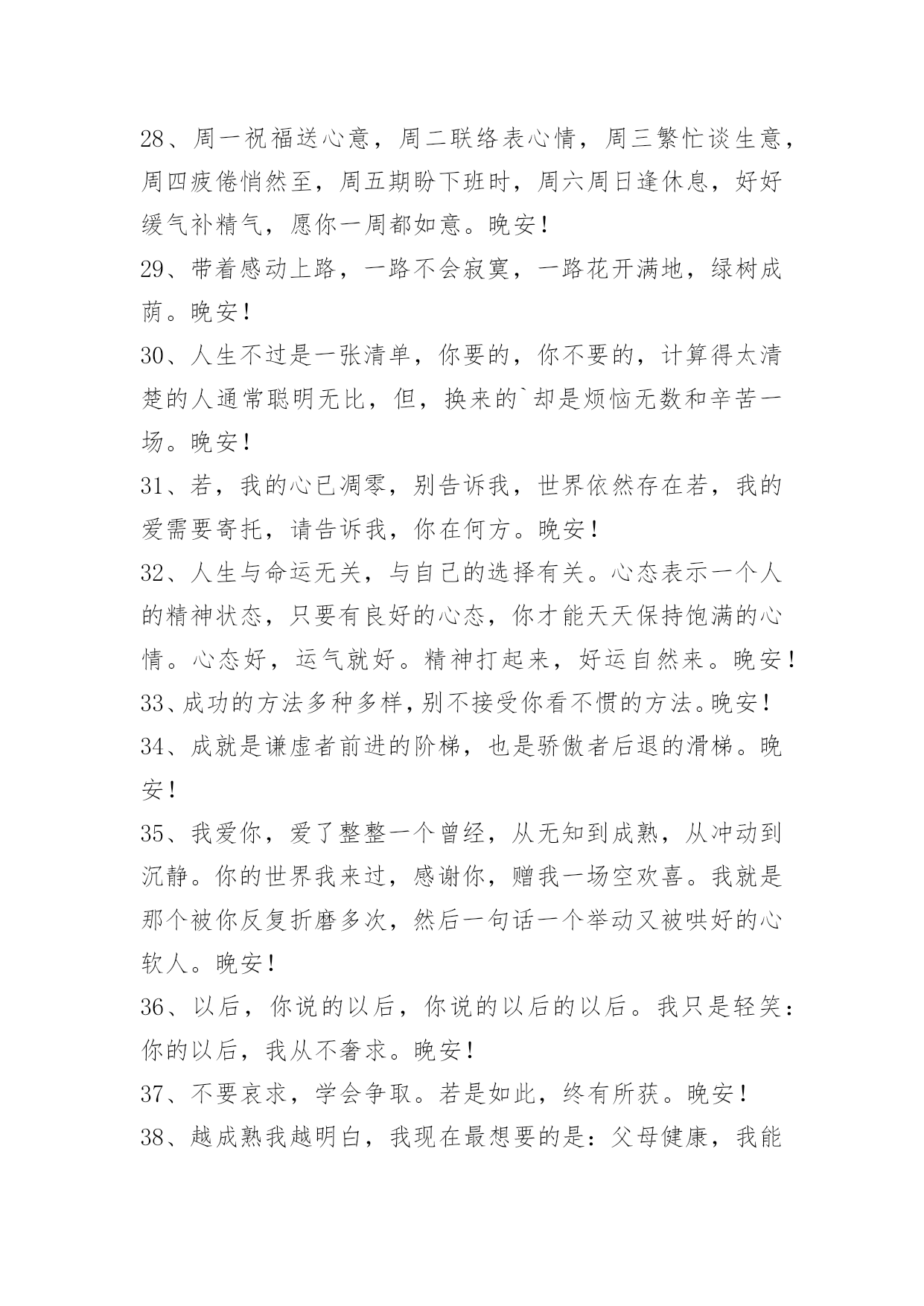 28、周一祝福送心意，周二联络表心情，周三繁忙谈生意，周四疲倦悄然至，周五期盼下班时，周六周日逢休息，好好缓气补精气，愿你一周都如意。晚安！

29、带着感动上路，一路不会寂寞，一路花开满地，绿树成荫。晚安！

30、人生不过是一张清单，你要的，你不要的，计算得太清楚的人通常聪明无比，但，换来的`却是烦恼无数和辛苦一场。晚安！

31、若，我的心已凋零，别告诉我，世界依然存在若，我的爱需要寄托，请告诉我，你在何方。晚安！

32、人生与命运无关，与自己的选择有关。心态表示一个人的精神状态，只要有良好的心态，你才能天天保持饱满的心情。心态好，运气就好。精神打起来，好运自然来。晚安！

33、成功的方法多种多样，别不接受你看不惯的方法。晚安！

34、成就是谦虚者前进的阶梯，也是骄傲者后退的滑梯。晚安！

35、我爱你，爱了整整一个曾经，从无知到成熟，从冲动到沉静。你的世界我来过，感谢你，赠我一场空欢喜。我就是那个被你反复折磨多次，然后一句话一个举动又被哄好的心软人。晚安！

36、以后，你说的以后，你说的以后的以后。我只是轻笑：你的以后，我从不奢求。晚安！

37、不要哀求，学会争取。若是如此，终有所获。晚安！

38、越成熟我越明白，我现在最想要的是：父母健康，我能